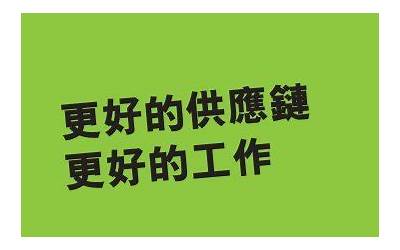 更好的供應鏈
更好的工作